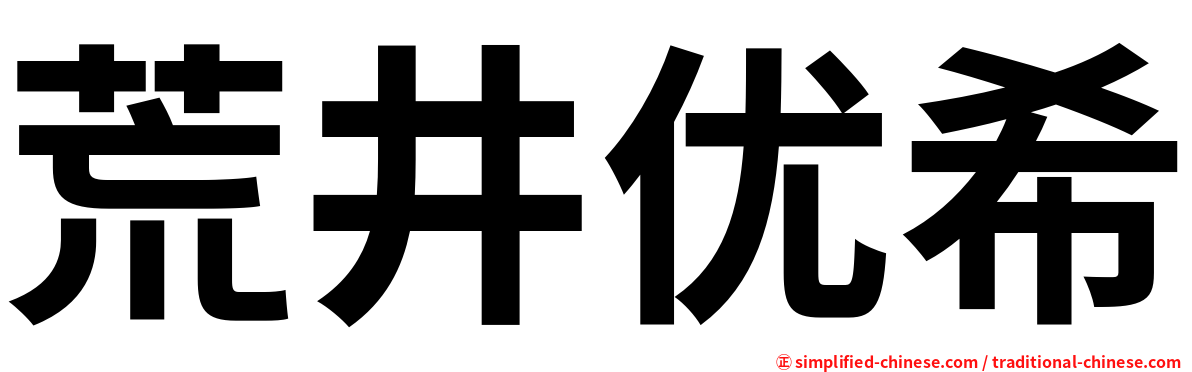 荒井优希

㊣ simplified-chinese.com / traditional-chinese.com